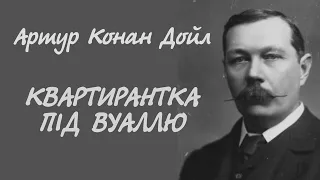 Артур Конан Дойл

КВАРТИРАНТКА ПІД ВУАЛЛЮ